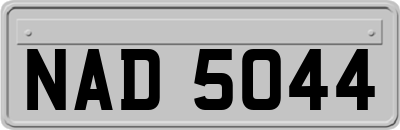 NAD 5044